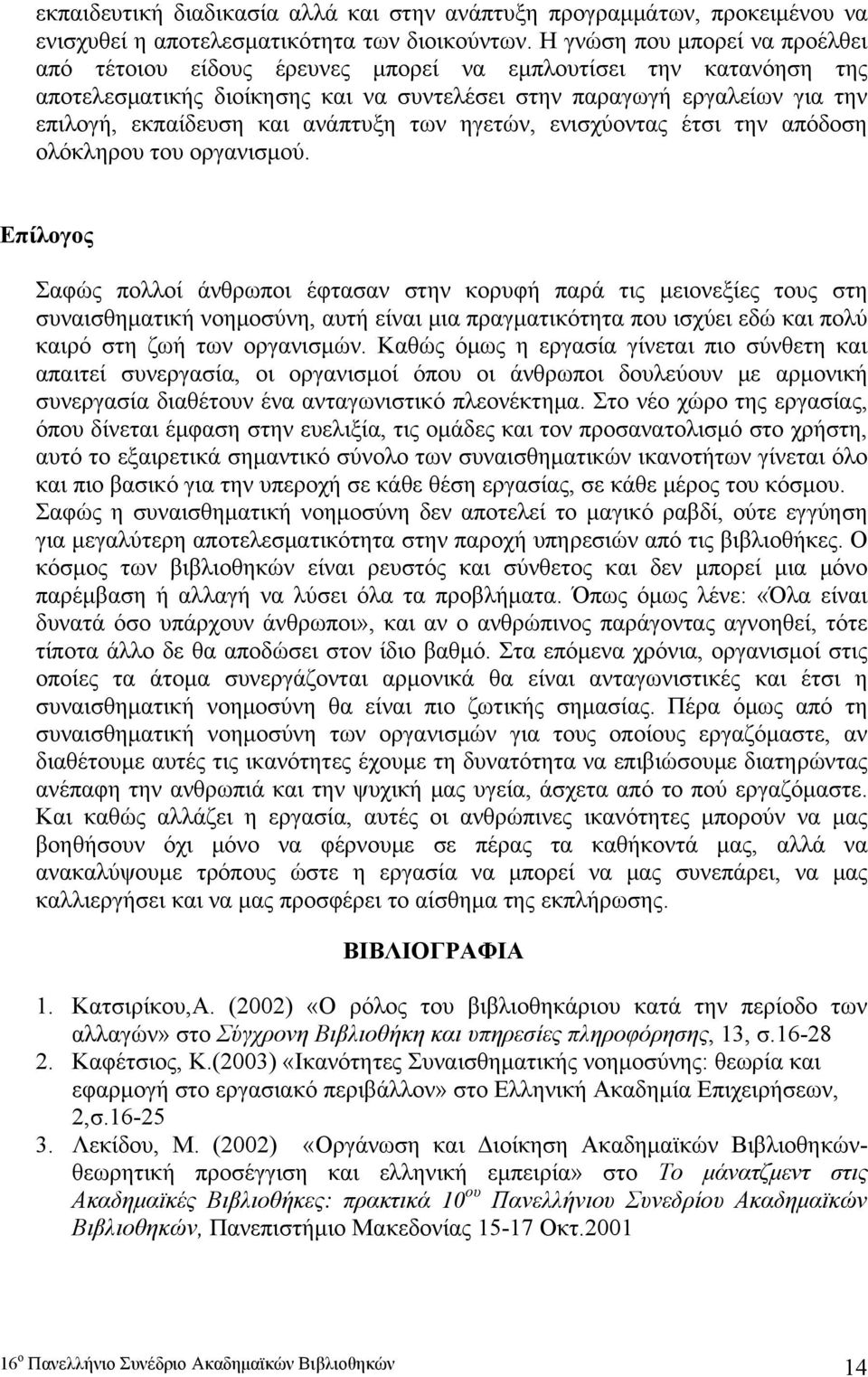 εκπαιδευτική διαδικασία αλλά και στην ανάπτυξη προγραμμάτων, προκειμένου να ενισχυθεί η αποτελεσματικότητα των διοικούντων. Η γνώση που μπορεί να προέλθει από τέτοιου είδους έρευνες μπορεί να εμπλουτίσει την κατανόηση της αποτελεσματικής διοίκησης και να συντελέσει στην παραγωγή εργαλείων για την επιλογή, εκπαίδευση και ανάπτυξη των ηγετών, ενισχύοντας έτσι την απόδοση ολόκληρου του οργανισμού.

Επίλογος

Σαφώς πολλοί άνθρωποι έφτασαν στην κορυφή παρά τις μειονεξίες τους στη συναισθηματική νοημοσύνη, αυτή είναι μια πραγματικότητα που ισχύει εδώ και πολύ καιρό στη ζωή των οργανισμών. Καθώς όμως η εργασία γίνεται πιο σύνθετη και απαιτεί συνεργασία, οι οργανισμοί όπου οι άνθρωποι δουλεύουν με αρμονική συνεργασία διαθέτουν ένα ανταγωνιστικό πλεονέκτημα. Στο νέο χώρο της εργασίας, όπου δίνεται έμφαση στην ευελιξία, τις ομάδες και τον προσανατολισμό στο χρήστη, αυτό το εξαιρετικά σημαντικό σύνολο των συναισθηματικών ικανοτήτων γίνεται όλο και πιο βασικό για την υπεροχή σε κάθε θέση εργασίας, σε κάθε μέρος του κόσμου. Σαφώς η συναισθηματική νοημοσύνη δεν αποτελεί το μαγικό ραβδί, ούτε εγγύηση για μεγαλύτερη αποτελεσματικότητα στην παροχή υπηρεσιών από τις βιβλιοθήκες. Ο κόσμος των βιβλιοθηκών είναι ρευστός και σύνθετος και δεν μπορεί μια μόνο παρέμβαση ή αλλαγή να λύσει όλα τα προβλήματα. Όπως όμως λένε: «Όλα είναι δυνατά όσο υπάρχουν άνθρωποι», και αν ο ανθρώπινος παράγοντας αγνοηθεί, τότε τίποτα άλλο δε θα αποδώσει στον ίδιο βαθμό. Στα επόμενα χρόνια, οργανισμοί στις οποίες τα άτομα συνεργάζονται αρμονικά θα είναι ανταγωνιστικές και έτσι η συναισθηματική νοημοσύνη θα είναι πιο ζωτικής σημασίας. Πέρα όμως από τη συναισθηματική νοημοσύνη των οργανισμών για τους οποίους εργαζόμαστε, αν διαθέτουμε αυτές τις ικανότητες έχουμε τη δυνατότητα να επιβιώσουμε διατηρώντας ανέπαφη την ανθρωπιά και την ψυχική μας υγεία, άσχετα από το πού εργαζόμαστε. Και καθώς αλλάζει η εργασία, αυτές οι ανθρώπινες ικανότητες μπορούν να μας βοηθήσουν όχι μόνο να φέρνουμε σε πέρας τα καθήκοντά μας, αλλά να ανακαλύψουμε τρόπους ώστε η εργασία να μπορεί να μας συνεπάρει, να μας καλλιεργήσει και να μας προσφέρει το αίσθημα της εκπλήρωσης.

ΒΙΒΛΙΟΓΡΑΦΙΑ

1. Κατσιρίκου,Α. (2002) «Ο ρόλος του βιβλιοθηκάριου κατά την περίοδο των αλλαγών» στο Σύγχρονη Βιβλιοθήκη και υπηρεσίες πληροφόρησης, 13, σ.16-28
2. Καφέτσιος, Κ.(2003) «Ικανότητες Συναισθηματικής νοημοσύνης: θεωρία και εφαρμογή στο εργασιακό περιβάλλον» στο Ελληνική Ακαδημία Επιχειρήσεων, 2,σ.16-25
3. Λεκίδου, Μ. (2002) «Οργάνωση και Διοίκηση Ακαδημαϊκών Βιβλιοθηκών-θεωρητική προσέγγιση και ελληνική εμπειρία» στο Το μάνατζμεντ στις Ακαδημαϊκές Βιβλιοθήκες: πρακτικά $10^{ου}$ Πανελλήνιου Συνεδρίου Ακαδημαϊκών Βιβλιοθηκών, Πανεπιστήμιο Μακεδονίας 15-17 Οκτ.2001

$16^{ο}$ Πανελλήνιο Συνέδριο Ακαδημαϊκών Βιβλιοθηκών 14